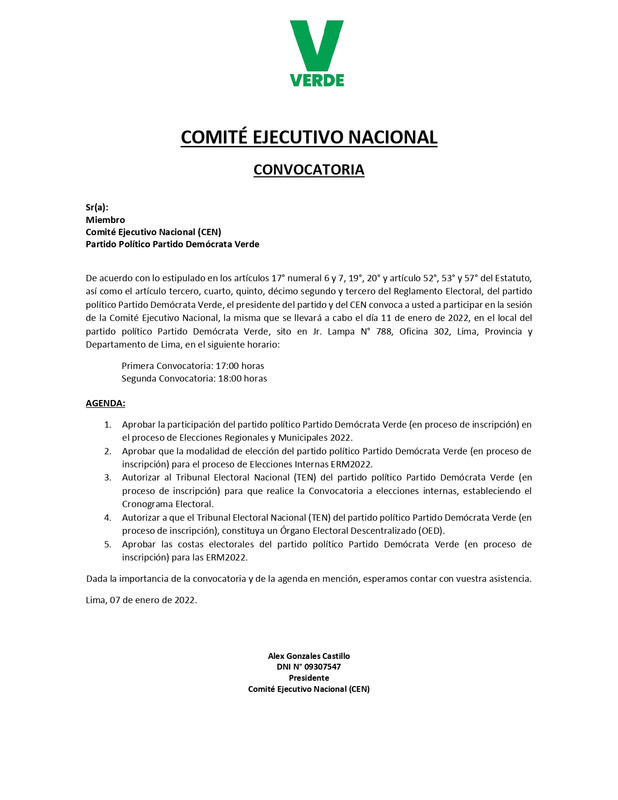 V
VERDE

COMITÉ EJECUTIVO NACIONAL

CONVOCATORIA

Sr(a):
Miembro
Comité Ejecutivo Nacional (CEN)
Partido Político Partido Demócrata Verde

De acuerdo con lo estipulado en los artículos 17° numeral 6 y 7, 19°, 20° y artículo 52°, 53° y 57° del Estatuto, así como el artículo tercero, cuarto, quinto, décimo segundo y tercero del Reglamento Electoral, del partido político Partido Demócrata Verde, el presidente del partido y del CEN convoca a usted a participar en la sesión de la Comité Ejecutivo Nacional, la misma que se llevará a cabo el día 11 de enero de 2022, en el local del partido político Partido Demócrata Verde, sito en Jr. Lampa N° 788, Oficina 302, Lima, Provincia y Departamento de Lima, en el siguiente horario:

Primera Convocatoria: 17:00 horas
Segunda Convocatoria: 18:00 horas

AGENDA:

1. Aprobar la participación del partido político Partido Demócrata Verde (en proceso de inscripción) en el proceso de Elecciones Regionales y Municipales 2022.
2. Aprobar que la modalidad de elección del partido político Partido Demócrata Verde (en proceso de inscripción) para el proceso de Elecciones Internas ERM2022.
3. Autorizar al Tribunal Electoral Nacional (TEN) del partido político Partido Demócrata Verde (en proceso de inscripción) para que realice la Convocatoria a elecciones internas, estableciendo el Cronograma Electoral.
4. Autorizar a que el Tribunal Electoral Nacional (TEN) del partido político Partido Demócrata Verde (en proceso de inscripción), constituya un Órgano Electoral Descentralizado (OED).
5. Aprobar las costas electorales del partido político Partido Demócrata Verde (en proceso de inscripción) para las ERM2022.

Dada la importancia de la convocatoria y de la agenda en mención, esperamos contar con vuestra asistencia.

Lima, 07 de enero de 2022.

Alex Gonzales Castillo
DNI N° 09307547
Presidente
Comité Ejecutivo Nacional (CEN)